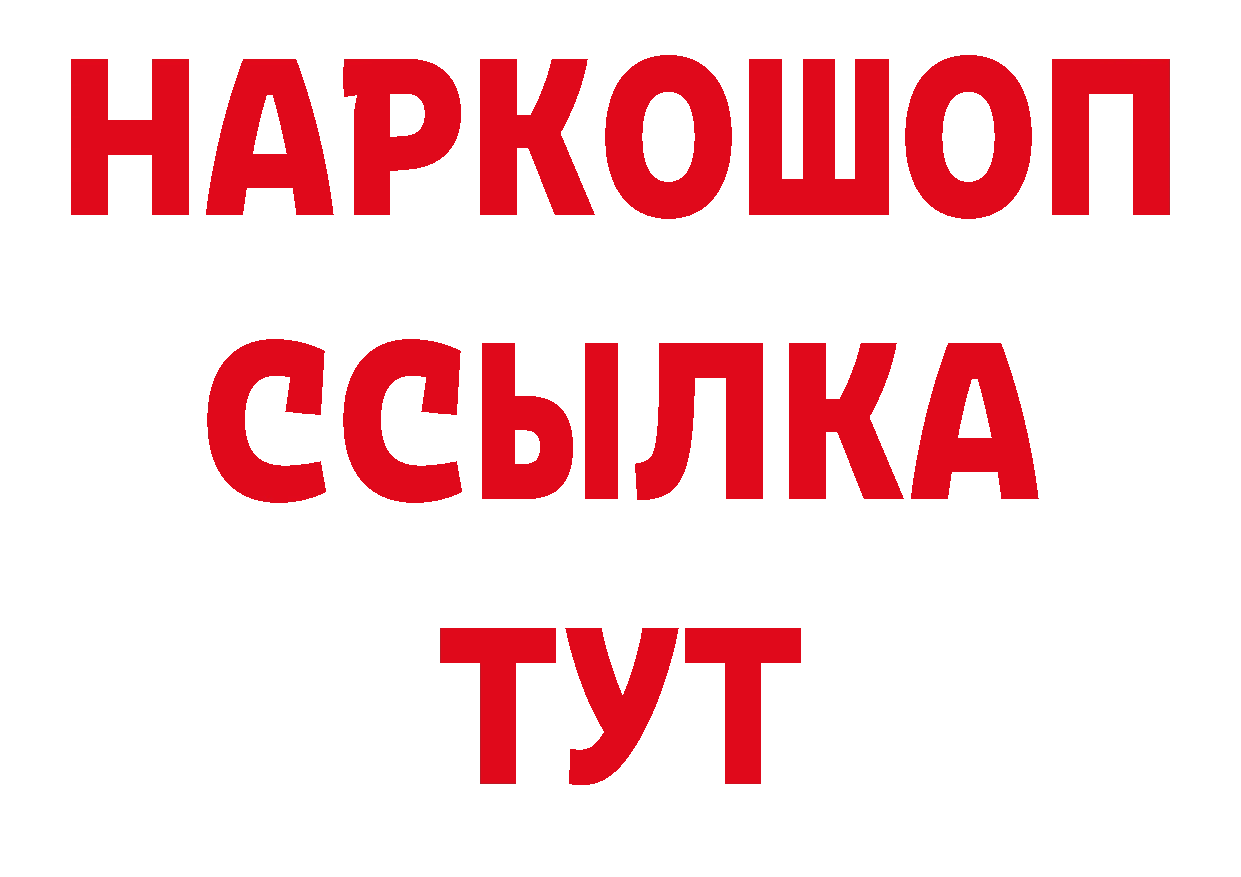 НАРКОШОП
ССЫЛКА
ТУТ